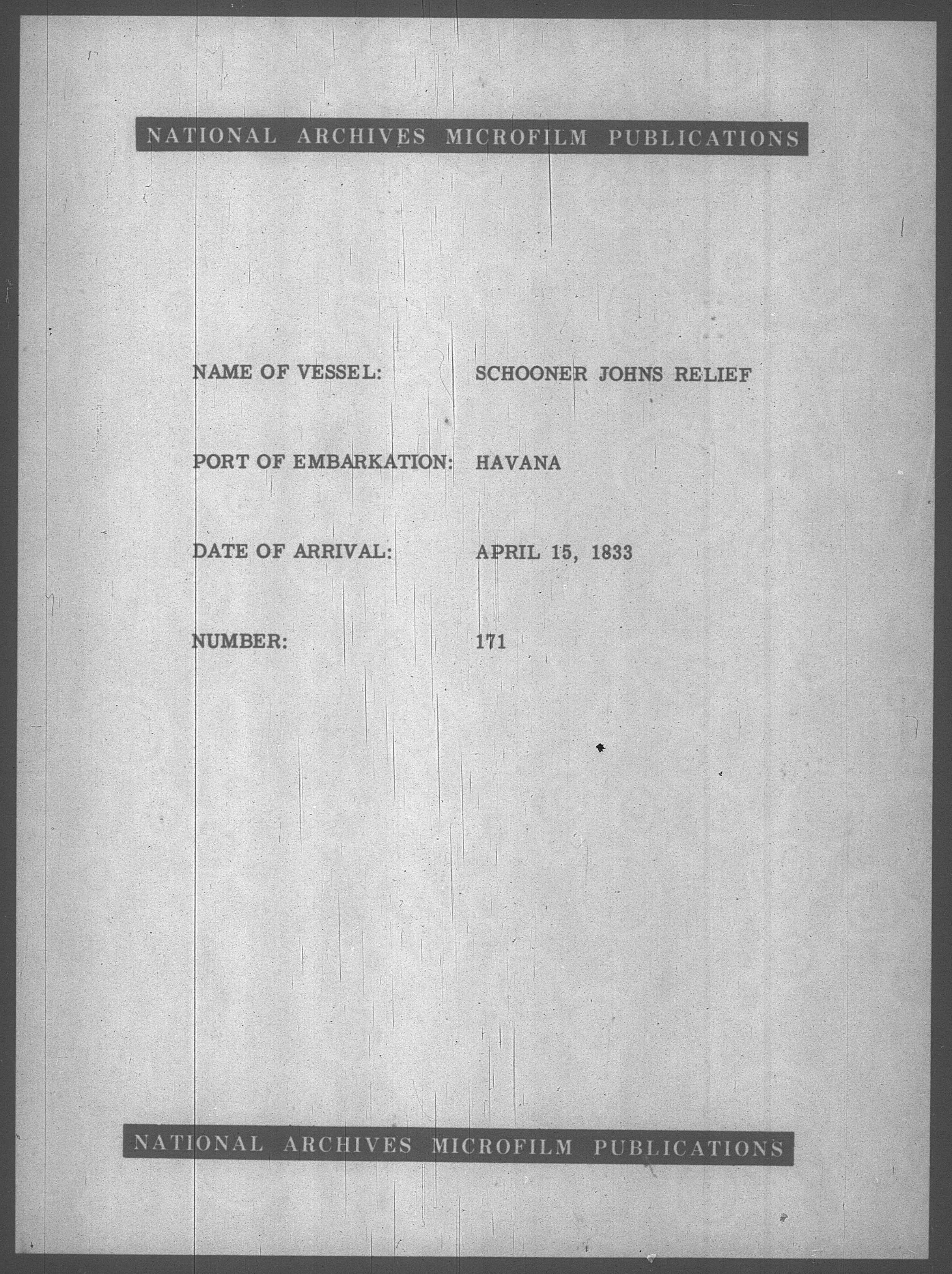 NATIONAL ARCHIVES MICROFILM PUBLICATIONS

NAME OF VESSEL: SCHOONER JOHNS RELIEF

PORT OF EMBARKATION: HAVANA

DATE OF ARRIVAL: APRIL 15, 1833

NUMBER: 171

NATIONAL ARCHIVES MICROFILM PUBLICATIONS